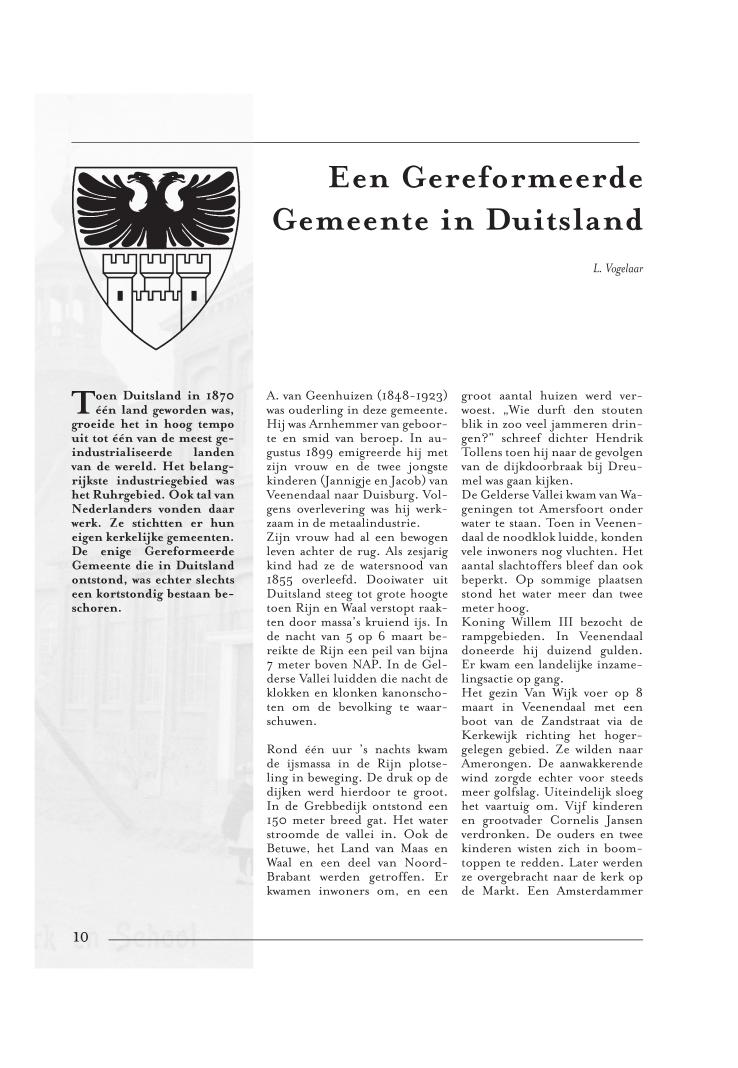 Een Gereformeerde Gemeente in Duitsland

L. Vogelaar

Toen Duitsland in 1870 één land geworden was, groeide het in hoog tempo uit tot één van de meest geïndustrialiseerde landen van de wereld. Het belangrijkste industriegebied was het Ruhrgebied. Ook tal van Nederlanders vonden daar werk. Ze stichtten er hun eigen kerkelijke gemeenten. De enige Gereformeerde Gemeente die in Duitsland ontstond, was echter slechts een kortstondig bestaan beschoren.

A. van Geenhuizen (1848-1923) was ouderling in deze gemeente. Hij was Arnhemmer van geboorte en smid van beroep. In augustus 1899 emigreerde hij met zijn vrouw en de twee jongste kinderen (Jannigje en Jacob) van Veenendaal naar Duisburg. Volgens overlevering was hij werkzaam in de metaalindustrie.
Zijn vrouw had al een bewogen leven achter de rug. Als zesjarig kind had ze de watersnood van 1855 overleefd. Dooiwater uit Duitsland steeg tot grote hoogte toen Rijn en Waal verstopt raakten door massa's kruiend ijs. In de nacht van 5 op 6 maart bereikte de Rijn een peil van bijna 7 meter boven NAP. In de Gelderse Vallei luidden die nacht de klokken en klonken kanonschoten om de bevolking te waarschuwen.

Rond één uur 's nachts kwam de ijsmassa in de Rijn plotseling in beweging. De druk op de dijken werd hierdoor te groot. In de Grebbedijk ontstond een 150 meter breed gat. Het water stroomde de vallei in. Ook de Betuwe, het Land van Maas en Waal en een deel van Noord-Brabant werden getroffen. Er kwamen inwoners om, en een groot aantal huizen werd verwoest. „Wie durft den stouten blik in zoo veel jammeren dringen?" schreef dichter Hendrik Tollens toen hij naar de gevolgen van de dijkdoorbraak bij Dreumel was gaan kijken.
De Gelderse Vallei kwam van Wageningen tot Amersfoort onder water te staan. Toen in Veenendaal de noodklok luidde, konden vele inwoners nog vluchten. Het aantal slachtoffers bleef dan ook beperkt. Op sommige plaatsen stond het water meer dan twee meter hoog.
Koning Willem III bezocht de rampgebieden. In Veenendaal doneerde hij duizend gulden. Er kwam een landelijke inzamelingsactie op gang.
Het gezin Van Wijk voer op 8 maart in Veenendaal met een boot van de Zandstraat via de Kerkewijk richting het hogergelegen gebied. Ze wilden naar Amerongen. De aanwakkerende wind zorgde echter voor steeds meer golfslag. Uiteindelijk sloeg het vaartuig om. Vijf kinderen en grootvader Cornelis Jansen verdronken. De ouders en twee kinderen wisten zich in boomtoppen te redden. Later werden ze overgebracht naar de kerk op de Markt. Een Amsterdammer

10